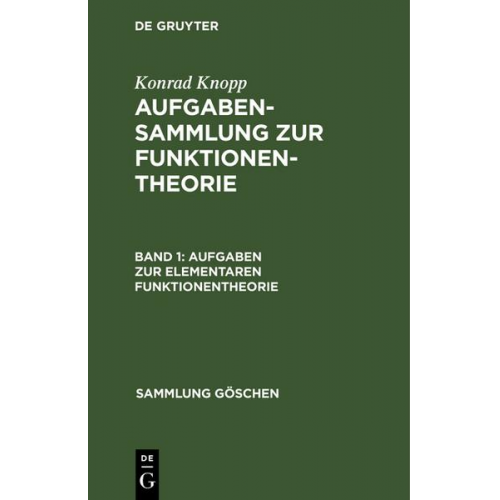 DE GRUYTER

Konrad Knopp

AUFGABENSAMMLUNG ZUR FUNKTIONENTHEORIE

BAND 1: AUFGABEN ZUR ELEMENTAREN FUNKTIONENTHEORIE

SAMMLUNG GÖSCHEN

DE G